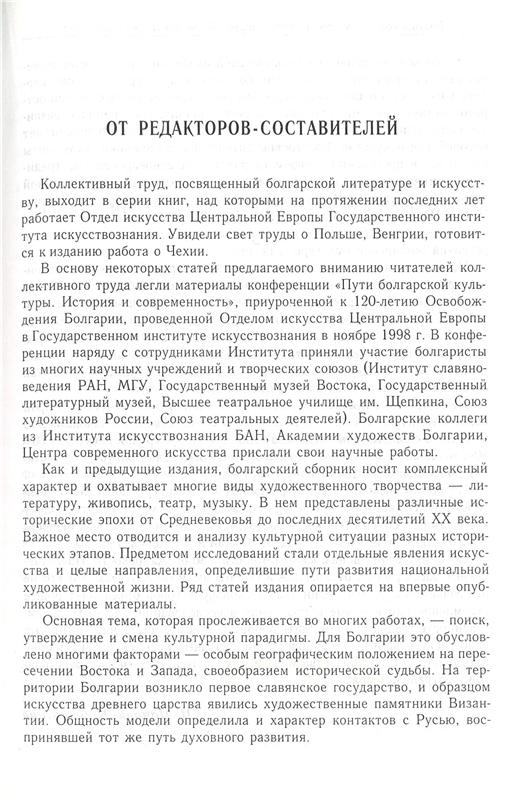 ОТ РЕДАКТОРОВ-СОСТАВИТЕЛЕЙ

Коллективный труд, посвященный болгарской литературе и искусству, выходит в серии книг, над которыми на протяжении последних лет работает Отдел искусства Центральной Европы Государственного института искусствознания. Увидели свет труды о Польше, Венгрии, готовится к изданию работа о Чехии.

В основу некоторых статей предлагаемого вниманию читателей коллективного труда легли материалы конференции «Пути болгарской культуры. История и современность», приуроченной к 120-летию Освобождения Болгарии, проведенной Отделом искусства Центральной Европы в Государственном институте искусствознания в ноябре 1998 г. В конференции наряду с сотрудниками Института приняли участие болгаристы из многих научных учреждений и творческих союзов (Институт славяноведения РАН, МГУ, Государственный музей Востока, Государственный литературный музей, Высшее театральное училище им. Щепкина, Союз художников России, Союз театральных деятелей). Болгарские коллеги из Института искусствознания БАН, Академии художеств Болгарии, Центра современного искусства прислали свои научные работы.

Как и предыдущие издания, болгарский сборник носит комплексный характер и охватывает многие виды художественного творчества — литературу, живопись, театр, музыку. В нем представлены различные исторические эпохи от Средневековья до последних десятилетий XX века. Важное место отводится и анализу культурной ситуации разных исторических этапов. Предметом исследований стали отдельные явления искусства и целые направления, определившие пути развития национальной художественной жизни. Ряд статей издания опирается на впервые опубликованные материалы.

Основная тема, которая прослеживается во многих работах, — поиск, утверждение и смена культурной парадигмы. Для Болгарии это обусловлено многими факторами — особым географическим положением на пересечении Востока и Запада, своеобразием исторической судьбы. На территории Болгарии возникло первое славянское государство, и образцом искусства древнего царства явились художественные памятники Византии. Общность модели определила и характер контактов с Русью, воспринявшей тот же путь духовного развития.